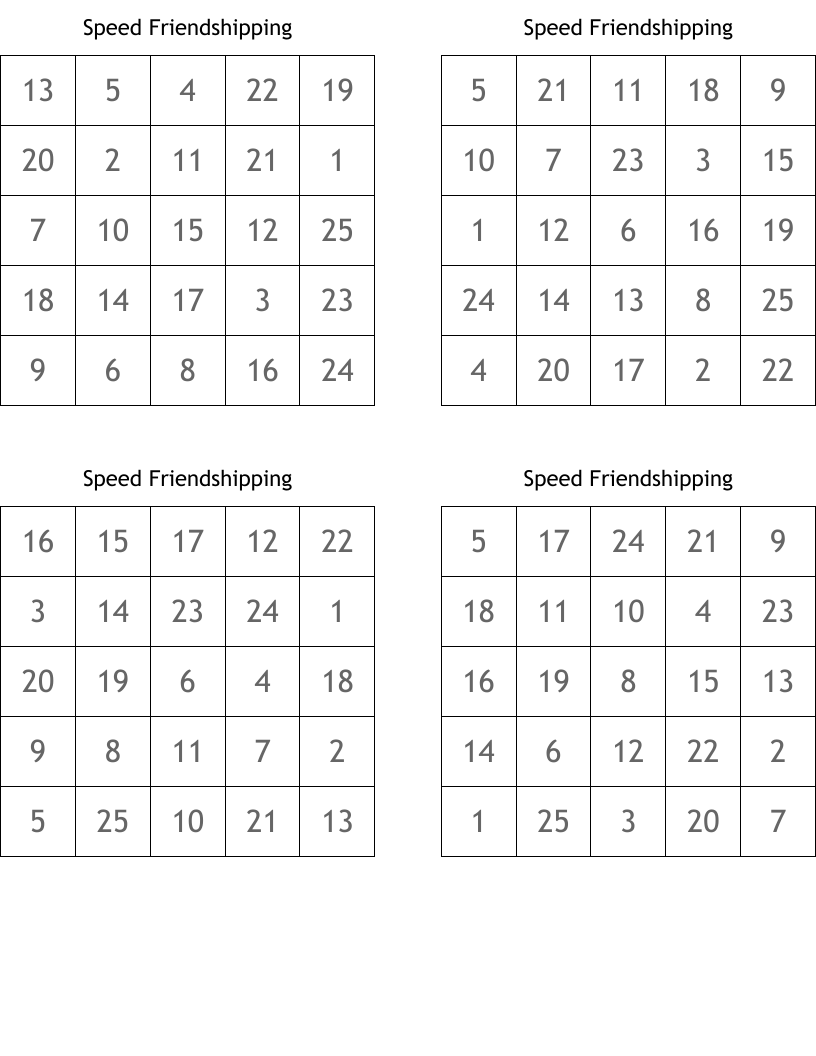 Speed Friendshipping

| 13 | 5 | 4 | 22 | 19 |
|---|---|---|---|---|
| 20 | 2 | 11 | 21 | 1 |
| 7 | 10 | 15 | 12 | 25 |
| 18 | 14 | 17 | 3 | 23 |
| 9 | 6 | 8 | 16 | 24 |

Speed Friendshipping

| 5 | 21 | 11 | 18 | 9 |
|---|---|---|---|---|
| 10 | 7 | 23 | 3 | 15 |
| 1 | 12 | 6 | 16 | 19 |
| 24 | 14 | 13 | 8 | 25 |
| 4 | 20 | 17 | 2 | 22 |

Speed Friendshipping

| 16 | 15 | 17 | 12 | 22 |
|---|---|---|---|---|
| 3 | 14 | 23 | 24 | 1 |
| 20 | 19 | 6 | 4 | 18 |
| 9 | 8 | 11 | 7 | 2 |
| 5 | 25 | 10 | 21 | 13 |

Speed Friendshipping

| 5 | 17 | 24 | 21 | 9 |
|---|---|---|---|---|
| 18 | 11 | 10 | 4 | 23 |
| 16 | 19 | 8 | 15 | 13 |
| 14 | 6 | 12 | 22 | 2 |
| 1 | 25 | 3 | 20 | 7 |